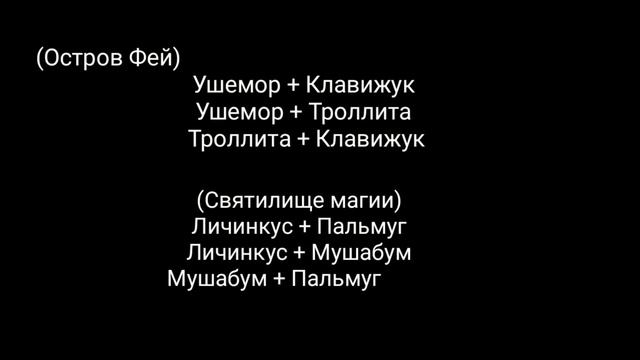 (Остров Фей)
Ушемор + Клавижук
Ушемор + Троллита
Троллита + Клавижук

(Святилище магии)
Личинкус + Пальмуг
Личинкус + Мушабум
Мушабум + Пальмуг